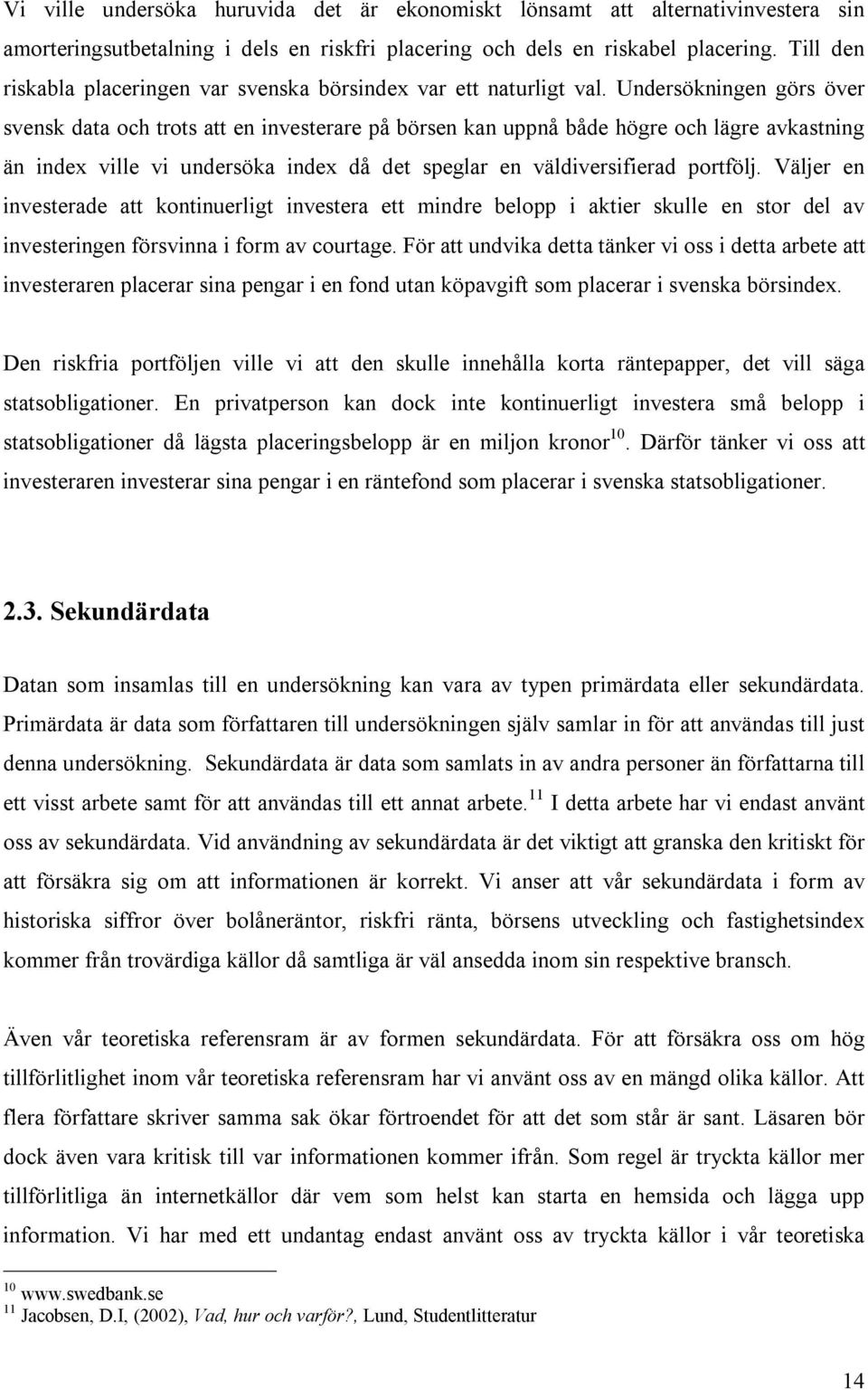 Vi ville undersöka huruvida det är ekonomiskt lönsamt att alternativinvestera sin amorteringsutbetalning i dels en riskfri placering och dels en riskabel placering. Till den riskabla placeringen var svenska börsindex var ett naturligt val. Undersökningen görs över svensk data och trots att en investerare på börsen kan uppnå både högre och lägre avkastning än index ville vi undersöka index då det speglar en väldiversifierad portfölj. Väljer en investerade att kontinuerligt investera ett mindre belopp i aktier skulle en stor del av investeringen försvinna i form av courtage. För att undvika detta tänker vi oss i detta arbete att investeraren placerar sina pengar i en fond utan köpavgift som placerar i svenska börsindex.

Den riskfria portföljen ville vi att den skulle innehålla korta räntepapper, det vill säga statsobligationer. En privatperson kan dock inte kontinuerligt investera små belopp i statsobligationer då lägsta placeringsbelopp är en miljon kronor$^{10}$. Därför tänker vi oss att investeraren investerar sina pengar i en räntefond som placerar i svenska statsobligationer.

2.3. Sekundärdata

Datan som insamlas till en undersökning kan vara av typen primärdata eller sekundärdata. Primärdata är data som författaren till undersökningen själv samlar in för att användas till just denna undersökning. Sekundärdata är data som samlats in av andra personer än författarna till ett visst arbete samt för att användas till ett annat arbete.$^{11}$ I detta arbete har vi endast använt oss av sekundärdata. Vid användning av sekundärdata är det viktigt att granska den kritiskt för att försäkra sig om att informationen är korrekt. Vi anser att vår sekundärdata i form av historiska siffror över bolåneräntor, riskfri ränta, börsens utveckling och fastighetsindex kommer från trovärdiga källor då samtliga är väl ansedda inom sin respektive bransch.

Även vår teoretiska referensram är av formen sekundärdata. För att försäkra oss om hög tillförlitlighet inom vår teoretiska referensram har vi använt oss av en mängd olika källor. Att flera författare skriver samma sak ökar förtroendet för att det som står är sant. Läsaren bör dock även vara kritisk till var informationen kommer ifrån. Som regel är tryckta källor mer tillförlitliga än internetkällor där vem som helst kan starta en hemsida och lägga upp information. Vi har med ett undantag endast använt oss av tryckta källor i vår teoretiska

$^{10}$ www.swedbank.se
$^{11}$ Jacobsen, D.I, (2002), Vad, hur och varför?, Lund, Studentlitteratur

14